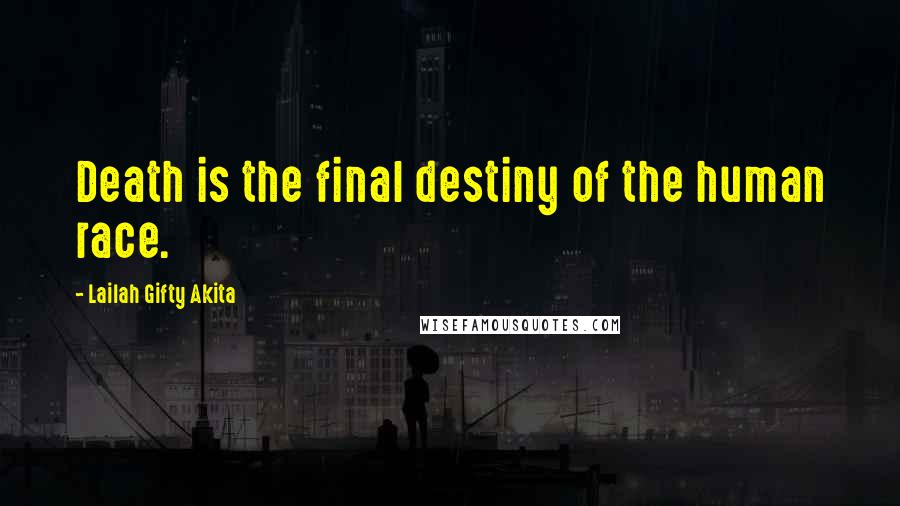 Death is the final destiny of the human race.

- Lailah Gifty Akita

WISEFAMOUSQUOTES.COM